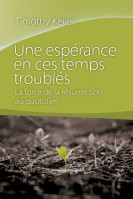 Timothy Keller

Une espérance en ces temps troublés

La force de la résurrection au quotidien